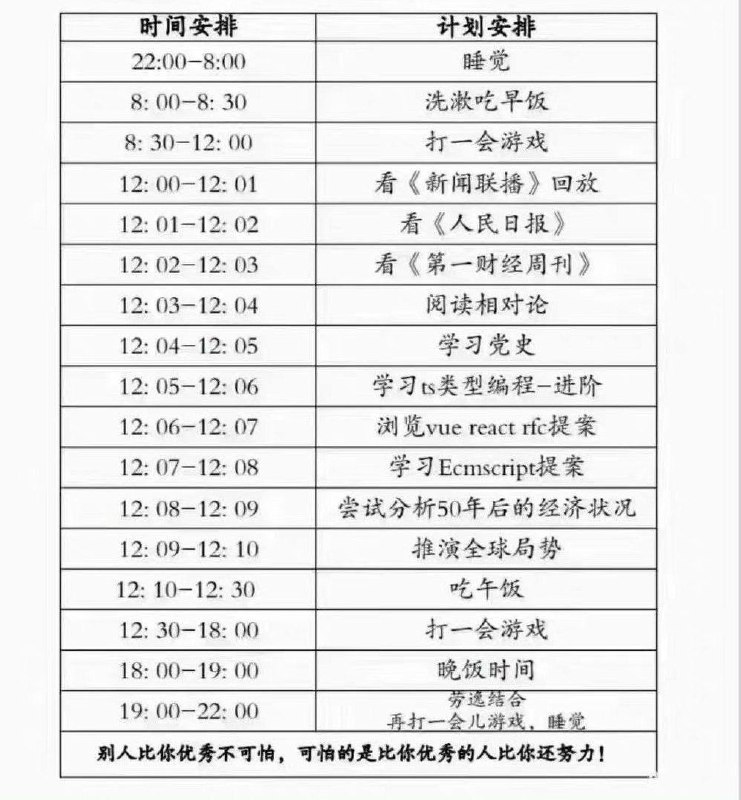 | 时间安排 | 计划安排 |
|---|---|
| 22:00-8:00 | 睡觉 |
| 8: 00-8: 30 | 洗漱吃早饭 |
| 8: 30-12: 00 | 打一会游戏 |
| 12: 00-12: 01 | 看《新闻联播》回放 |
| 12: 01-12: 02 | 看《人民日报》 |
| 12: 02-12: 03 | 看《第一财经周刊》 |
| 12: 03-12: 04 | 阅读相对论 |
| 12: 04-12: 05 | 学习党史 |
| 12: 05-12: 06 | 学习ts类型编程-进阶 |
| 12: 06-12: 07 | 浏览vue react rfc提案 |
| 12: 07-12: 08 | 学习Ecmscript提案 |
| 12: 08-12: 09 | 尝试分析50年后的经济状况 |
| 12: 09-12: 10 | 推演全球局势 |
| 12: 10-12: 30 | 吃午饭 |
| 12: 30-18: 00 | 打一会游戏 |
| 18: 00-19: 00 | 晚饭时间 |
| 19: 00-22: 00 | 劳逸结合 再打一会儿游戏，睡觉 |

别人比你优秀不可怕，可怕的是比你优秀的人比你还努力！